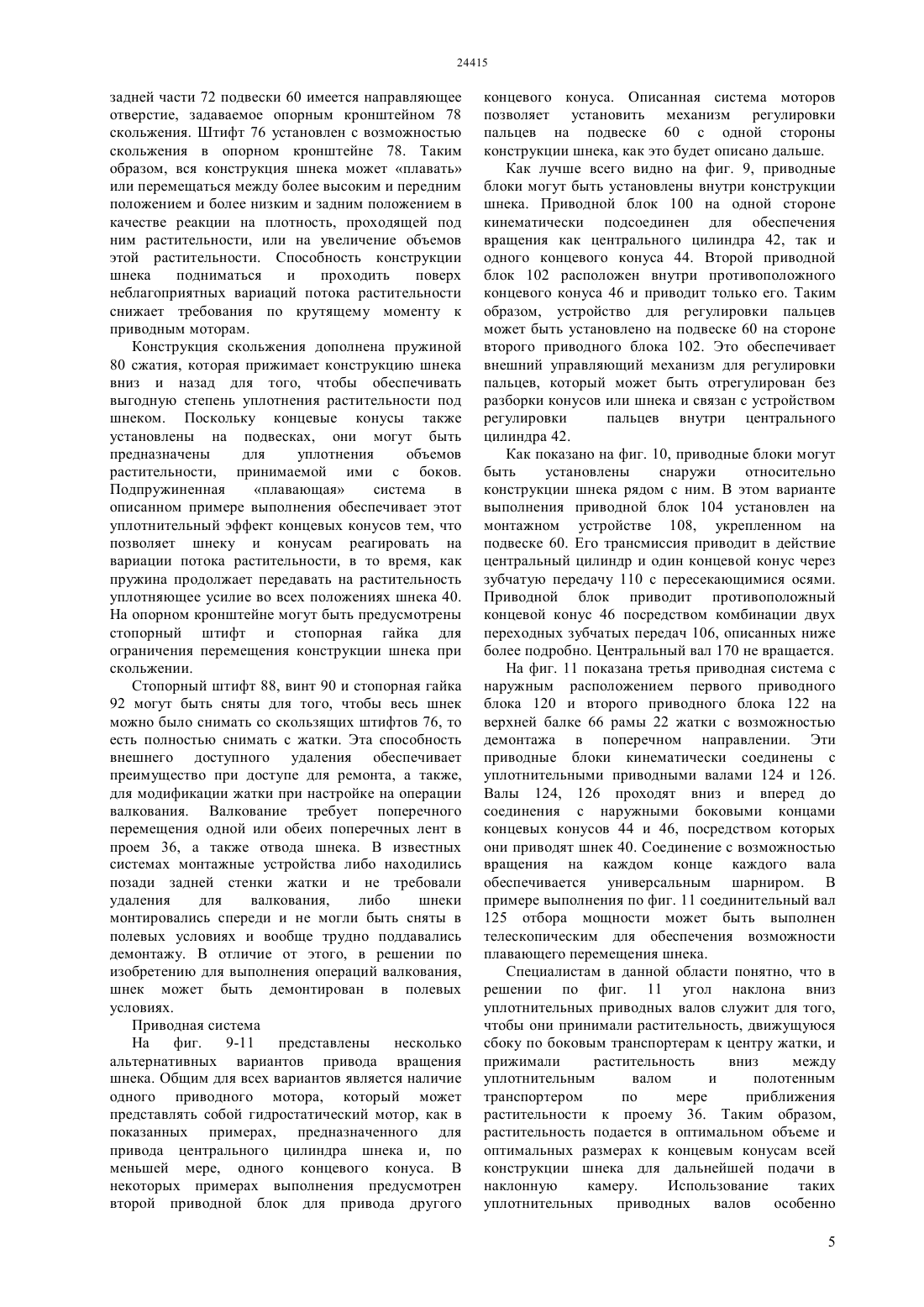 24415

задней части 72 подвески 60 имеется направляющее отверстие, задаваемое опорным кронштейном 78 скольжения. Штифт 76 установлен с возможностью скольжения в опорном кронштейне 78. Таким образом, вся конструкция шнека может «плавать» или перемещаться между более высоким и передним положением и более низким и задним положением в качестве реакции на плотность, проходящей под ним растительности, или на увеличение объемов этой растительности. Способность конструкции шнека подниматься и проходить поверх неблагоприятных вариаций потока растительности снижает требования по крутящему моменту к приводным моторам.

Конструкция скольжения дополнена пружиной 80 сжатия, которая прижимает конструкцию шнека вниз и назад для того, чтобы обеспечивать выгодную степень уплотнения растительности под шнеком. Поскольку концевые конусы также установлены на подвесках, они могут быть предназначены для уплотнения объемов растительности, принимаемой ими с боков. Подпружиненная «плавающая» система в описанном примере выполнения обеспечивает этот уплотнительный эффект концевых конусов тем, что позволяет шнеку и конусам реагировать на вариации потока растительности, в то время, как пружина продолжает передавать на растительность уплотняющее усилие во всех положениях шнека 40. На опорном кронштейне могут быть предусмотрены стопорный штифт и стопорная гайка для ограничения перемещения конструкции шнека при скольжении.

Стопорный штифт 88, винт 90 и стопорная гайка 92 могут быть сняты для того, чтобы весь шнек можно было снимать со скользящих штифтов 76, то есть полностью снимать с жатки. Эта способность внешнего доступного удаления обеспечивает преимущество при доступе для ремонта, а также, для модификации жатки при настройке на операции валкования. Валкование требует поперечного перемещения одной или обеих поперечных лент в проем 36, а также отвода шнека. В известных системах монтажные устройства либо находились позади задней стенки жатки и не требовали удаления для валкования, либо шнеки монтировались спереди и не могли быть сняты в полевых условиях и вообще трудно поддавались демонтажу. В отличие от этого, в решении по изобретению для выполнения операций валкования, шнек может быть демонтирован в полевых условиях.

Приводная система

На фиг. 9-11 представлены несколько альтернативных вариантов привода вращения шнека. Общим для всех вариантов является наличие одного приводного мотора, который может представлять собой гидростатический мотор, как в показанных примерах, предназначенного для привода центрального цилиндра шнека и, по меньшей мере, одного концевого конуса. В некоторых примерах выполнения предусмотрен второй приводной блок для привода другого концевого конуса. Описанная система моторов позволяет установить механизм регулировки пальцев на подвеске 60 с одной стороны конструкции шнека, как это будет описано дальше.

Как лучше всего видно на фиг. 9, приводные блоки могут быть установлены внутри конструкции шнека. Приводной блок 100 на одной стороне кинематически подсоединен для обеспечения вращения как центрального цилиндра 42, так и одного концевого конуса 44. Второй приводной блок 102 расположен внутри противоположного концевого конуса 46 и приводит только его. Таким образом, устройство для регулировки пальцев может быть установлено на подвеске 60 на стороне второго приводного блока 102. Это обеспечивает внешний управляющий механизм для регулировки пальцев, который может быть отрегулирован без разборки конусов или шнека и связан с устройством регулировки пальцев внутри центрального цилиндра 42.

Как показано на фиг. 10, приводные блоки могут быть установлены снаружи относительно конструкции шнека рядом с ним. В этом варианте выполнения приводной блок 104 установлен на монтажном устройстве 108, укрепленном на подвеске 60. Его трансмиссия приводит в действие центральный цилиндр и один концевой конус через зубчатую передачу 110 с пересекающимися осями. Приводной блок приводит противоположный концевой конус 46 посредством комбинации двух переходных зубчатых передач 106, описанных ниже более подробно. Центральный вал 170 не вращается.

На фиг. 11 показана третья приводная система с наружным расположением первого приводного блока 120 и второго приводного блока 122 на верхней балке 66 рамы 22 жатки с возможностью демонтажа в поперечном направлении. Эти приводные блоки кинематически соединены с уплотнительными приводными валами 124 и 126. Валы 124, 126 проходят вниз и вперед до соединения с наружными боковыми концами концевых конусов 44 и 46, посредством которых они приводят шнек 40. Соединение с возможностью вращения на каждом конце каждого вала обеспечивается универсальным шарниром. В примере выполнения по фиг. 11 соединительный вал 125 отбора мощности может быть выполнен телескопическим для обеспечения возможности плавающего перемещения шнека.

Специалистам в данной области понятно, что в решении по фиг. 11 угол наклона вниз уплотнительных приводных валов служит для того, чтобы они принимали растительность, движущуюся сбоку по боковым транспортерам к центру жатки, и прижимали растительность вниз между уплотнительным валом и полотенным транспортером по мере приближения растительности к проему 36. Таким образом, растительность подается в оптимальном объеме и оптимальных размерах к концевым конусам всей конструкции шнека для дальнейшей подачи в наклонную камеру. Использование таких уплотнительных приводных валов особенно

5